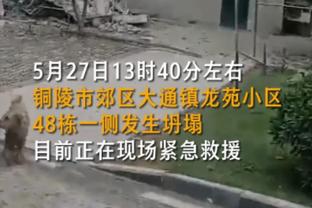 5月27日13时40分左右
铜陵市郊区大通镇龙苑小区
48栋一侧发生坍塌
目前正在现场紧急救援